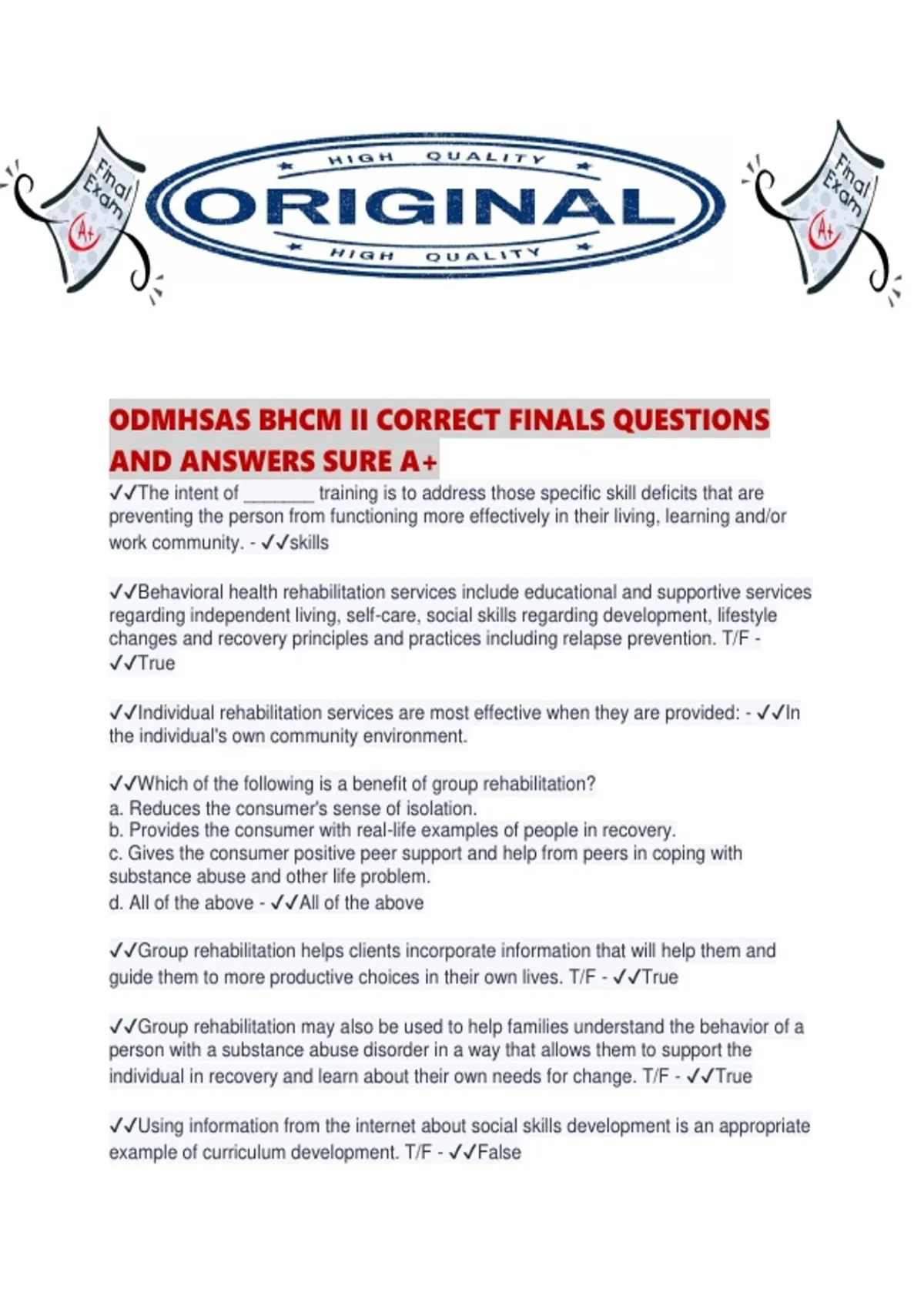 Final Exam A+

HIGH QUALITY
ORIGINAL
HIGH QUALITY

Final Exam A+

ODMHSAS BHCM II CORRECT FINALS QUESTIONS AND ANSWERS SURE A+

✓✓The intent of ________ training is to address those specific skill deficits that are preventing the person from functioning more effectively in their living, learning and/or work community. - ✓✓skills

✓✓Behavioral health rehabilitation services include educational and supportive services regarding independent living, self-care, social skills regarding development, lifestyle changes and recovery principles and practices including relapse prevention. T/F - ✓✓True

✓✓Individual rehabilitation services are most effective when they are provided: - ✓✓In the individual's own community environment.

✓✓Which of the following is a benefit of group rehabilitation?
a. Reduces the consumer's sense of isolation.
b. Provides the consumer with real-life examples of people in recovery.
c. Gives the consumer positive peer support and help from peers in coping with substance abuse and other life problem.
d. All of the above - ✓✓All of the above

✓✓Group rehabilitation helps clients incorporate information that will help them and guide them to more productive choices in their own lives. T/F - ✓✓True

✓✓Group rehabilitation may also be used to help families understand the behavior of a person with a substance abuse disorder in a way that allows them to support the individual in recovery and learn about their own needs for change. T/F - ✓✓True

✓✓Using information from the internet about social skills development is an appropriate example of curriculum development. T/F - ✓✓False